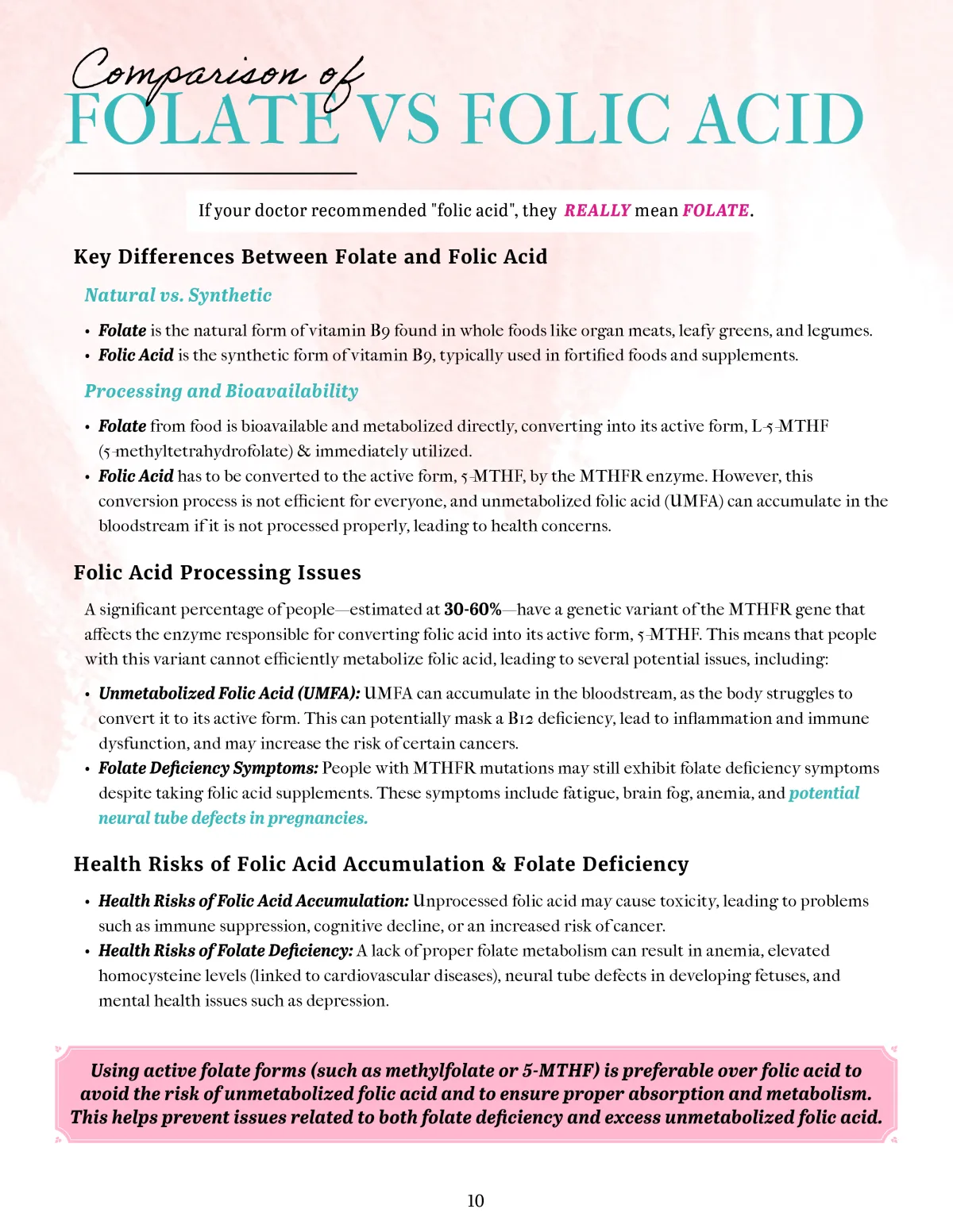 Comparison of
FOLATE VS FOLIC ACID

If your doctor recommended "folic acid", they REALLY mean FOLATE.

Key Differences Between Folate and Folic Acid

Natural vs. Synthetic

• Folate is the natural form of vitamin B9 found in whole foods like organ meats, leafy greens, and legumes.
• Folic Acid is the synthetic form of vitamin B9, typically used in fortified foods and supplements.

Processing and Bioavailability

• Folate from food is bioavailable and metabolized directly, converting into its active form, L-5-MTHF (5-methyltetrahydrofolate) & immediately utilized.
• Folic Acid has to be converted to the active form, 5-MTHF, by the MTHFR enzyme. However, this conversion process is not efficient for everyone, and unmetabolized folic acid (UMFA) can accumulate in the bloodstream if it is not processed properly, leading to health concerns.

Folic Acid Processing Issues

A significant percentage of people—estimated at 30-60%—have a genetic variant of the MTHFR gene that affects the enzyme responsible for converting folic acid into its active form, 5-MTHF. This means that people with this variant cannot efficiently metabolize folic acid, leading to several potential issues, including:

• Unmetabolized Folic Acid (UMFA): UMFA can accumulate in the bloodstream, as the body struggles to convert it to its active form. This can potentially mask a B12 deficiency, lead to inflammation and immune dysfunction, and may increase the risk of certain cancers.
• Folate Deficiency Symptoms: People with MTHFR mutations may still exhibit folate deficiency symptoms despite taking folic acid supplements. These symptoms include fatigue, brain fog, anemia, and potential neural tube defects in pregnancies.

Health Risks of Folic Acid Accumulation & Folate Deficiency

• Health Risks of Folic Acid Accumulation: Unprocessed folic acid may cause toxicity, leading to problems such as immune suppression, cognitive decline, or an increased risk of cancer.
• Health Risks of Folate Deficiency: A lack of proper folate metabolism can result in anemia, elevated homocysteine levels (linked to cardiovascular diseases), neural tube defects in developing fetuses, and mental health issues such as depression.

Using active folate forms (such as methylfolate or 5-MTHF) is preferable over folic acid to avoid the risk of unmetabolized folic acid and to ensure proper absorption and metabolism. This helps prevent issues related to both folate deficiency and excess unmetabolized folic acid.

10